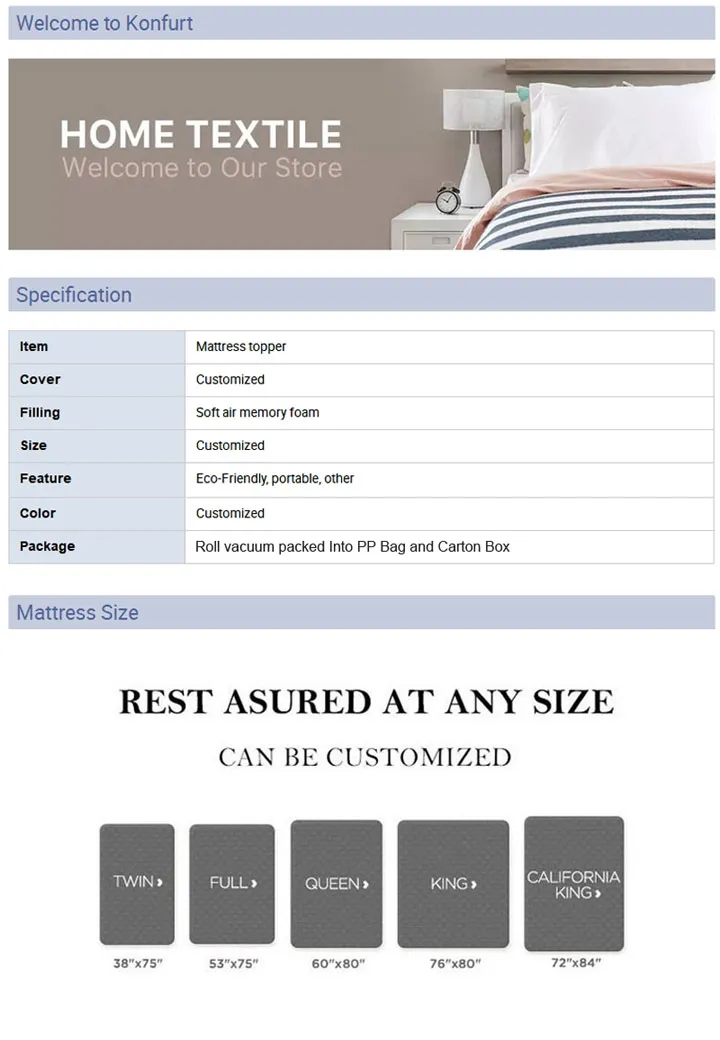 Welcome to Konfurt

HOME TEXTILE
Welcome to Our Store

Specification

| Item | Mattress topper |
|---|---|
| Cover | Customized |
| Filling | Soft air memory foam |
| Size | Customized |
| Feature | Eco-Friendly, portable, other |
| Color | Customized |
| Package | Roll vacuum packed Into PP Bag and Carton Box |

Mattress Size

REST ASURED AT ANY SIZE

CAN BE CUSTOMIZED

TWIN ›
38"x75"

FULL ›
53"x75"

QUEEN ›
60"x80"

KING ›
76"x80"

CALIFORNIA KING ›
72"x84"